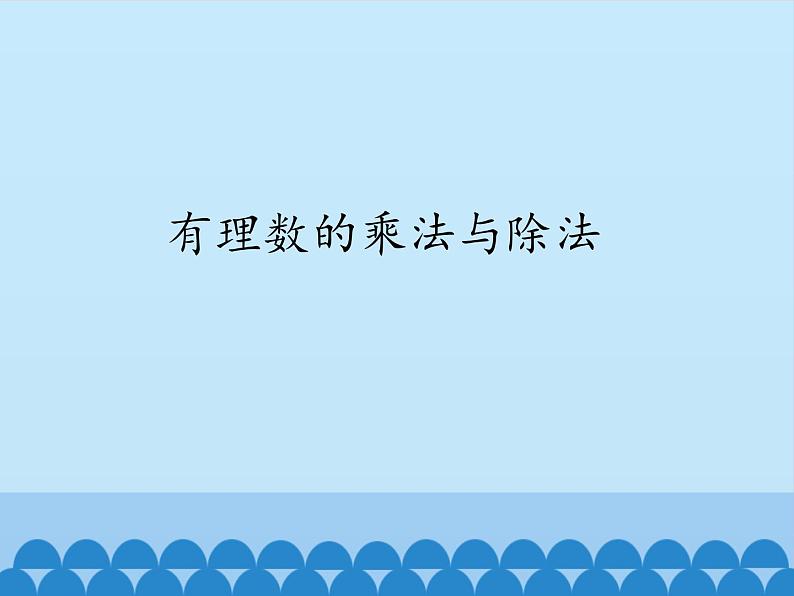 有理数的乘法与除法